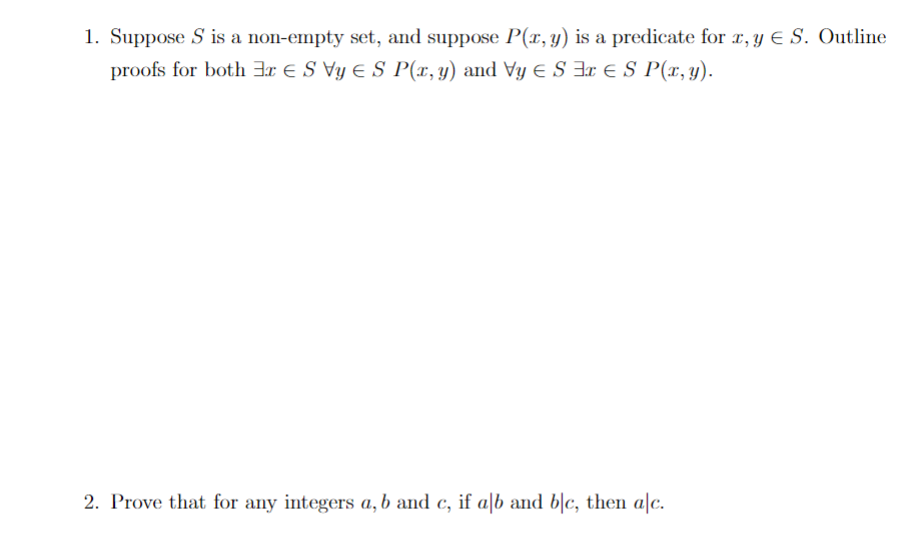 1. Suppose $S$ is a non-empty set, and suppose $P(x, y)$ is a predicate for $x, y \in S$. Outline proofs for both $\exists x \in S\ \forall y \in S\ P(x, y)$ and $\forall y \in S\ \exists x \in S\ P(x, y)$.

2. Prove that for any integers $a, b$ and $c$, if $a|b$ and $b|c$, then $a|c$.